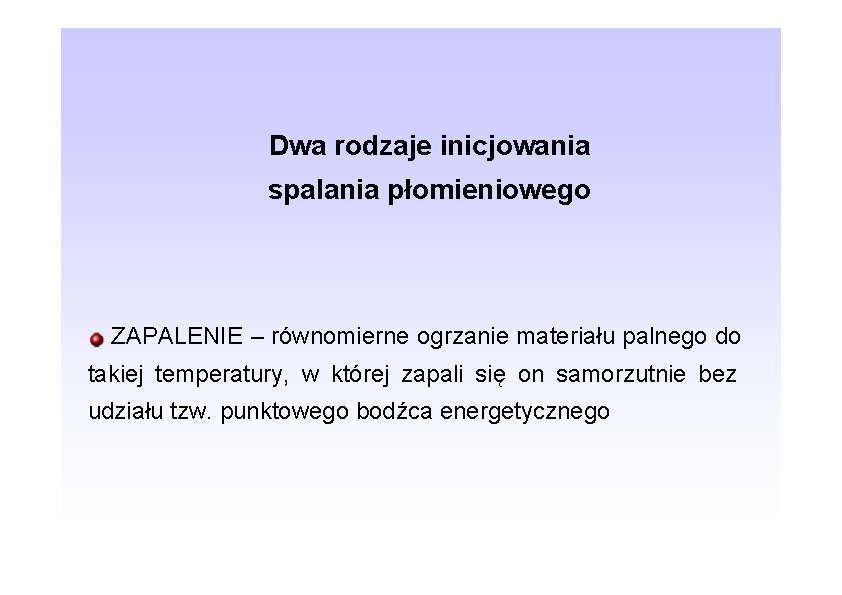 Dwa rodzaje inicjowania
spalania płomieniowego

• ZAPALENIE – równomierne ogrzanie materiału palnego do takiej temperatury, w której zapali się on samorzutnie bez udziału tzw. punktowego bodźca energetycznego